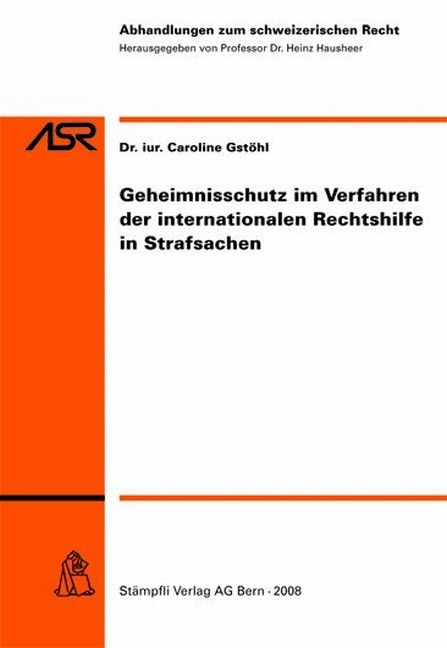 Abhandlungen zum schweizerischen Recht
Herausgegeben von Professor Dr. Heinz Hausheer

ASR

Dr. iur. Caroline Gstöhl

Geheimnisschutz im Verfahren der internationalen Rechtshilfe in Strafsachen

Stämpfli Verlag AG Bern · 2008